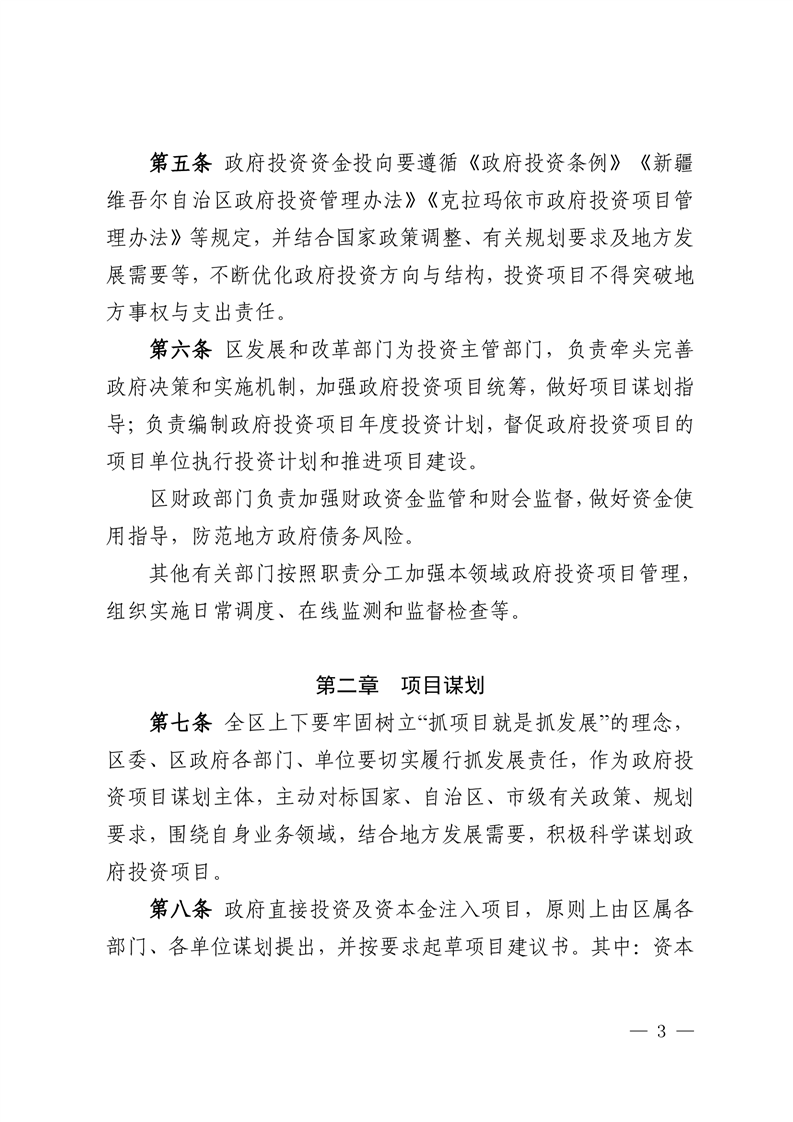 第五条 政府投资资金投向要遵循《政府投资条例》《新疆维吾尔自治区政府投资管理办法》《克拉玛依市政府投资项目管理办法》等规定，并结合国家政策调整、有关规划要求及地方发展需要等，不断优化政府投资方向与结构，投资项目不得突破地方事权与支出责任。

第六条 区发展和改革部门为投资主管部门，负责牵头完善政府决策和实施机制，加强政府投资项目统筹，做好项目谋划指导；负责编制政府投资项目年度投资计划，督促政府投资项目的项目单位执行投资计划和推进项目建设。

区财政部门负责加强财政资金监管和财会监督，做好资金使用指导，防范地方政府债务风险。

其他有关部门按照职责分工加强本领域政府投资项目管理，组织实施日常调度、在线监测和监督检查等。

第二章 项目谋划

第七条 全区上下要牢固树立“抓项目就是抓发展”的理念，区委、区政府各部门、单位要切实履行抓发展责任，作为政府投资项目谋划主体，主动对标国家、自治区、市级有关政策、规划要求，围绕自身业务领域，结合地方发展需要，积极科学谋划政府投资项目。

第八条 政府直接投资及资本金注入项目，原则上由区属各部门、各单位谋划提出，并按要求起草项目建议书。其中：资本

— 3 —